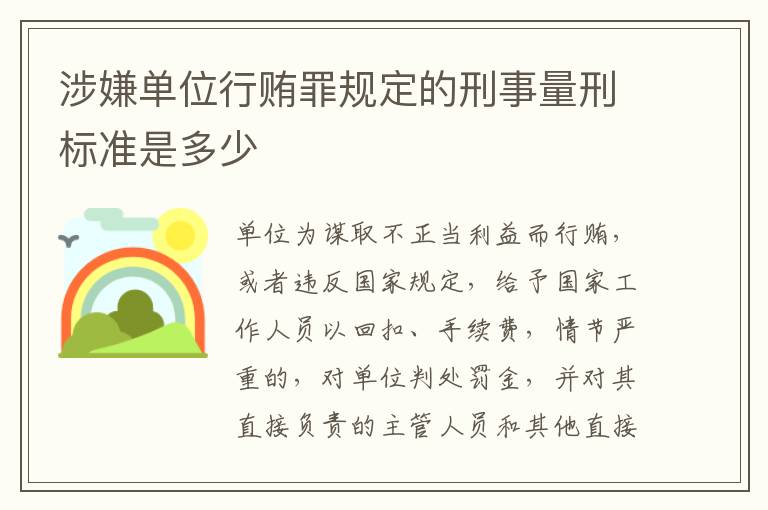 涉嫌单位行贿罪规定的刑事量刑标准是多少

单位为谋取不正当利益而行贿，或者违反国家规定，给予国家工作人员以回扣、手续费，情节严重的，对单位判处罚金，并对其直接负责的主管人员和其他直接